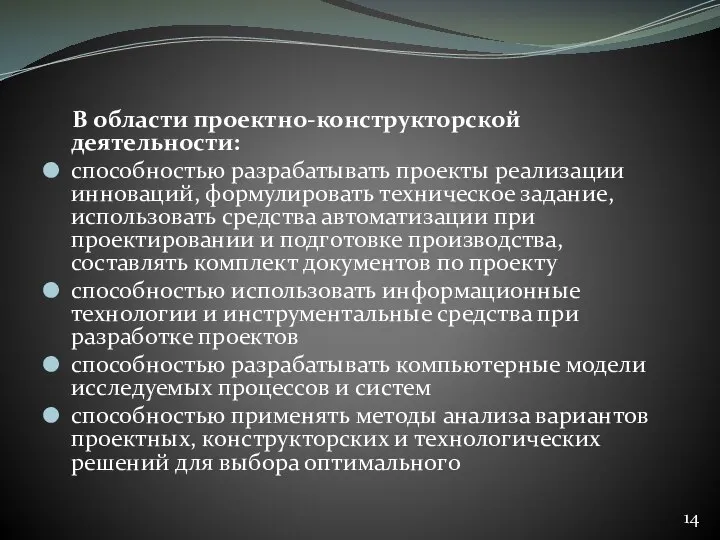 В области проектно-конструкторской деятельности:

способностью разрабатывать проекты реализации инноваций, формулировать техническое задание, использовать средства автоматизации при проектировании и подготовке производства, составлять комплект документов по проекту

способностью использовать информационные технологии и инструментальные средства при разработке проектов

способностью разрабатывать компьютерные модели исследуемых процессов и систем

способностью применять методы анализа вариантов проектных, конструкторских и технологических решений для выбора оптимального

14